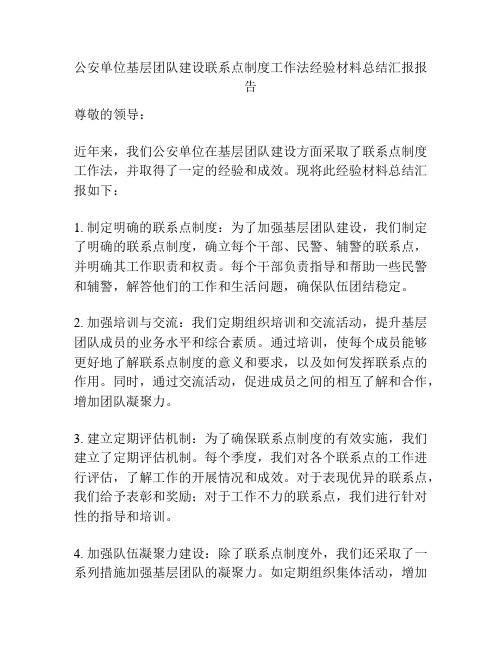 公安单位基层团队建设联系点制度工作法经验材料总结汇报报告

尊敬的领导：

近年来，我们公安单位在基层团队建设方面采取了联系点制度工作法，并取得了一定的经验和成效。现将此经验材料总结汇报如下：

1. 制定明确的联系点制度：为了加强基层团队建设，我们制定了明确的联系点制度，确立每个干部、民警、辅警的联系点，并明确其工作职责和权责。每个干部负责指导和帮助一些民警和辅警，解答他们的工作和生活问题，确保队伍团结稳定。

2. 加强培训与交流：我们定期组织培训和交流活动，提升基层团队成员的业务水平和综合素质。通过培训，使每个成员能够更好地了解联系点制度的意义和要求，以及如何发挥联系点的作用。同时，通过交流活动，促进成员之间的相互了解和合作，增加团队凝聚力。

3. 建立定期评估机制：为了确保联系点制度的有效实施，我们建立了定期评估机制。每个季度，我们对各个联系点的工作进行评估，了解工作的开展情况和成效。对于表现优异的联系点，我们给予表彰和奖励；对于工作不力的联系点，我们进行针对性的指导和培训。

4. 加强队伍凝聚力建设：除了联系点制度外，我们还采取了一系列措施加强基层团队的凝聚力。如定期组织集体活动，增加